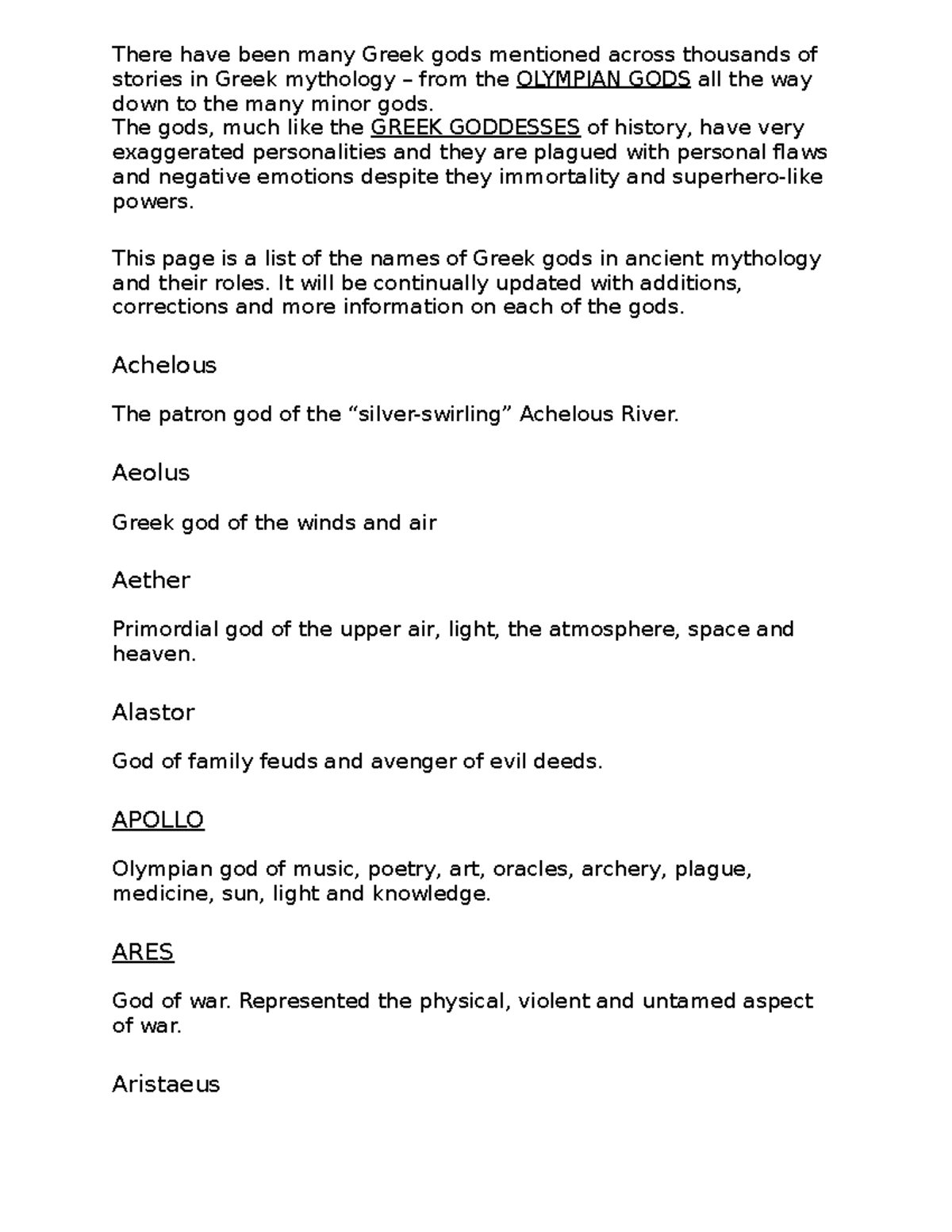 There have been many Greek gods mentioned across thousands of stories in Greek mythology – from the OLYMPIAN GODS all the way down to the many minor gods.
The gods, much like the GREEK GODDESSES of history, have very exaggerated personalities and they are plagued with personal flaws and negative emotions despite they immortality and superhero-like powers.

This page is a list of the names of Greek gods in ancient mythology and their roles. It will be continually updated with additions, corrections and more information on each of the gods.

Achelous

The patron god of the “silver-swirling” Achelous River.

Aeolus

Greek god of the winds and air

Aether

Primordial god of the upper air, light, the atmosphere, space and heaven.

Alastor

God of family feuds and avenger of evil deeds.

APOLLO

Olympian god of music, poetry, art, oracles, archery, plague, medicine, sun, light and knowledge.

ARES

God of war. Represented the physical, violent and untamed aspect of war.

Aristaeus